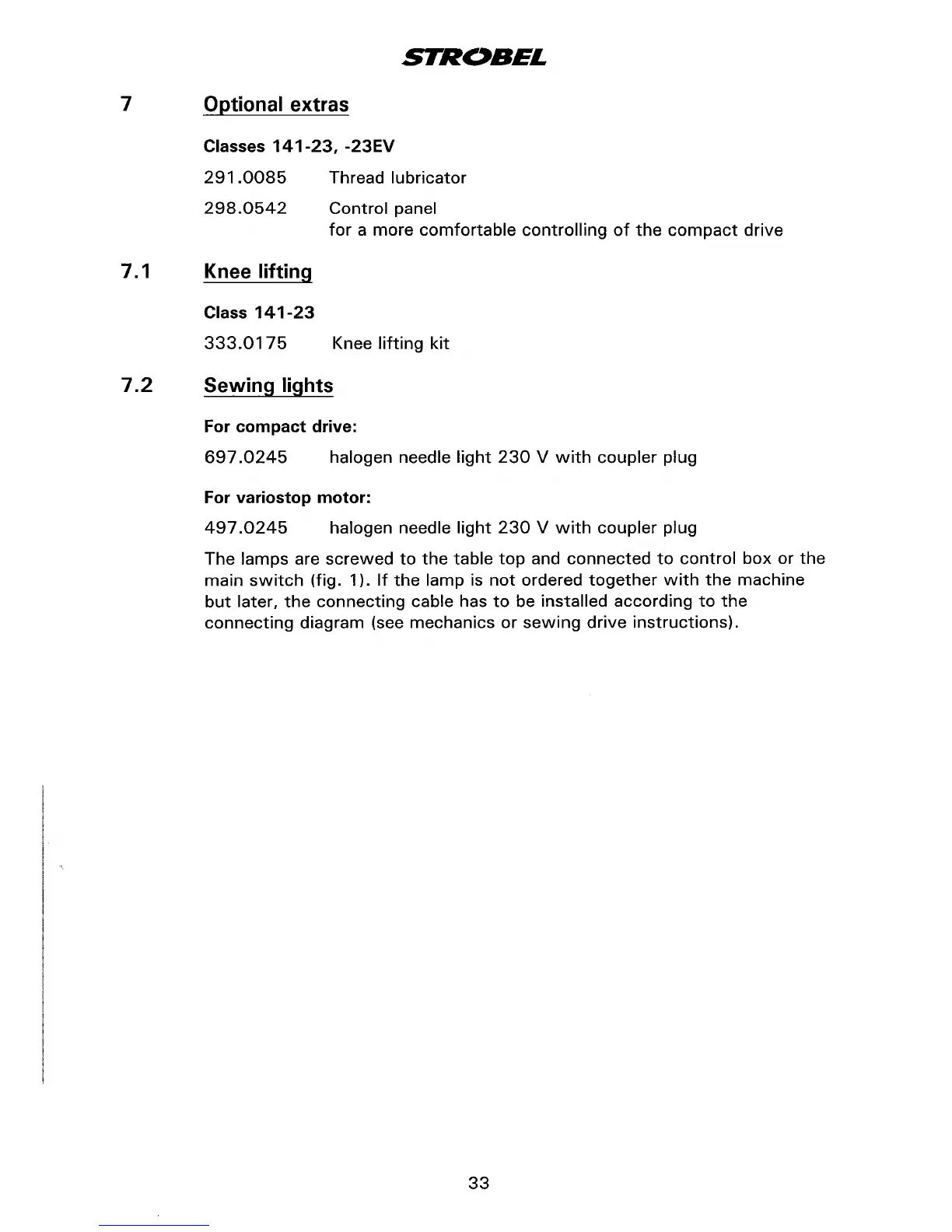 STROBEL

7 Optional extras

Classes 141-23, -23EV

291.0085 Thread lubricator

298.0542 Control panel
for a more comfortable controlling of the compact drive

7.1 Knee lifting

Class 141-23

333.0175 Knee lifting kit

7.2 Sewing lights

For compact drive:

697.0245 halogen needle light 230 V with coupler plug

For variostop motor:

497.0245 halogen needle light 230 V with coupler plug

The lamps are screwed to the table top and connected to control box or the main switch (fig. 1). If the lamp is not ordered together with the machine but later, the connecting cable has to be installed according to the connecting diagram (see mechanics or sewing drive instructions).

33